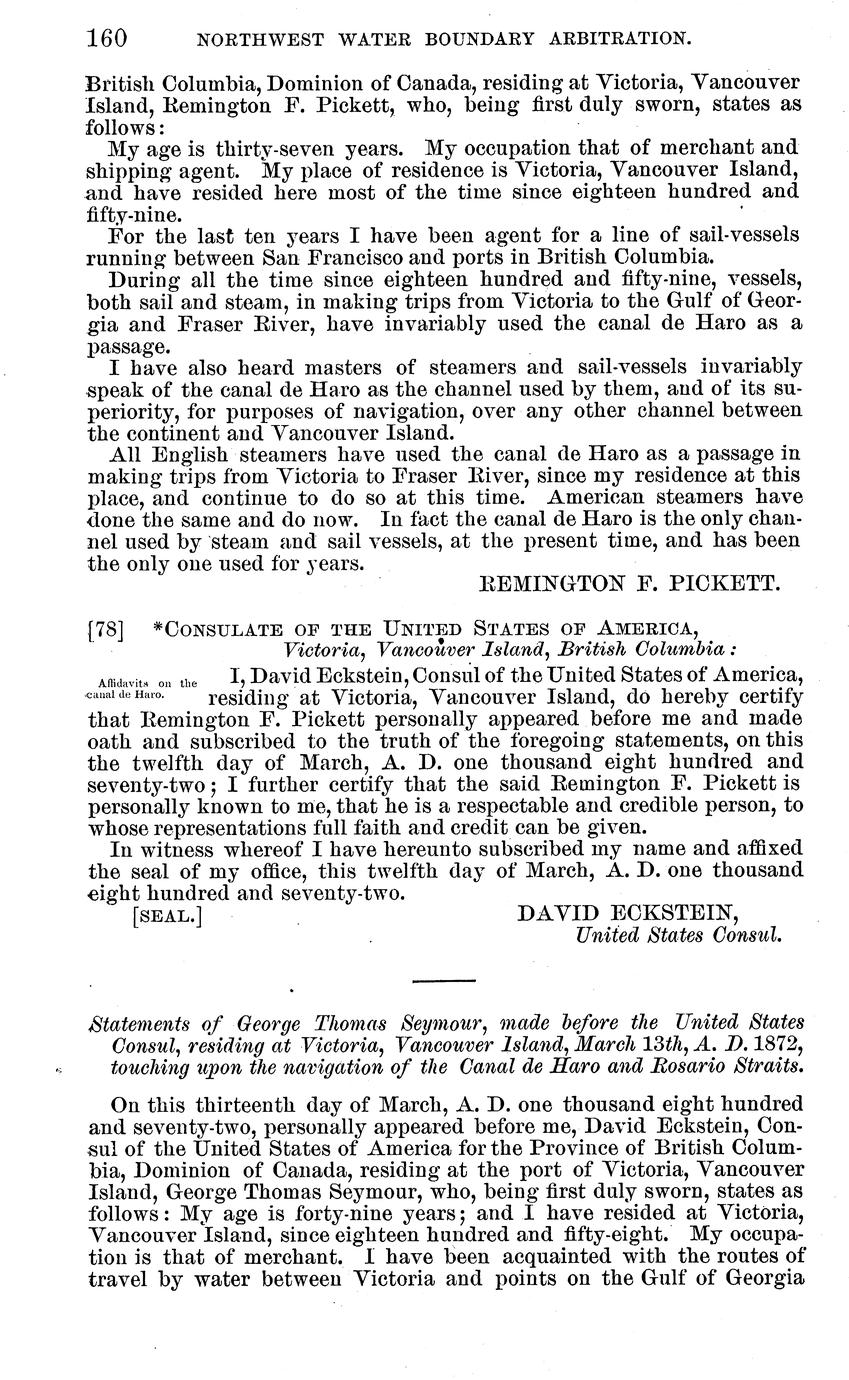 160 NORTHWEST WATER BOUNDARY ARBITRATION.

British Columbia, Dominion of Canada, residing at Victoria, Vancouver Island, Remington F. Pickett, who, being first duly sworn, states as follows:

My age is thirty-seven years. My occupation that of merchant and shipping agent. My place of residence is Victoria, Vancouver Island, and have resided here most of the time since eighteen hundred and fifty-nine.

For the last ten years I have been agent for a line of sail-vessels running between San Francisco and ports in British Columbia.

During all the time since eighteen hundred and fifty-nine, vessels, both sail and steam, in making trips from Victoria to the Gulf of Georgia and Fraser River, have invariably used the canal de Haro as a passage.

I have also heard masters of steamers and sail-vessels invariably speak of the canal de Haro as the channel used by them, and of its superiority, for purposes of navigation, over any other channel between the continent and Vancouver Island.

All English steamers have used the canal de Haro as a passage in making trips from Victoria to Fraser River, since my residence at this place, and continue to do so at this time. American steamers have done the same and do now. In fact the canal de Haro is the only channel used by steam and sail vessels, at the present time, and has been the only one used for years.

REMINGTON F. PICKETT.

[78] *CONSULATE OF THE UNITED STATES OF AMERICA,
Victoria, Vancouver Island, British Columbia:

Affidavits on the canal de Haro.

I, David Eckstein, Consul of the United States of America, residing at Victoria, Vancouver Island, do hereby certify that Remington F. Pickett personally appeared before me and made oath and subscribed to the truth of the foregoing statements, on this the twelfth day of March, A. D. one thousand eight hundred and seventy-two; I further certify that the said Remington F. Pickett is personally known to me, that he is a respectable and credible person, to whose representations full faith and credit can be given.

In witness whereof I have hereunto subscribed my name and affixed the seal of my office, this twelfth day of March, A. D. one thousand eight hundred and seventy-two.

[SEAL.] DAVID ECKSTEIN,
United States Consul.

Statements of George Thomas Seymour, made before the United States Consul, residing at Victoria, Vancouver Island, March 13th, A. D. 1872, touching upon the navigation of the Canal de Haro and Rosario Straits.

On this thirteenth day of March, A. D. one thousand eight hundred and seventy-two, personally appeared before me, David Eckstein, Consul of the United States of America for the Province of British Columbia, Dominion of Canada, residing at the port of Victoria, Vancouver Island, George Thomas Seymour, who, being first duly sworn, states as follows: My age is forty-nine years; and I have resided at Victoria, Vancouver Island, since eighteen hundred and fifty-eight. My occupation is that of merchant. I have been acquainted with the routes of travel by water between Victoria and points on the Gulf of Georgia